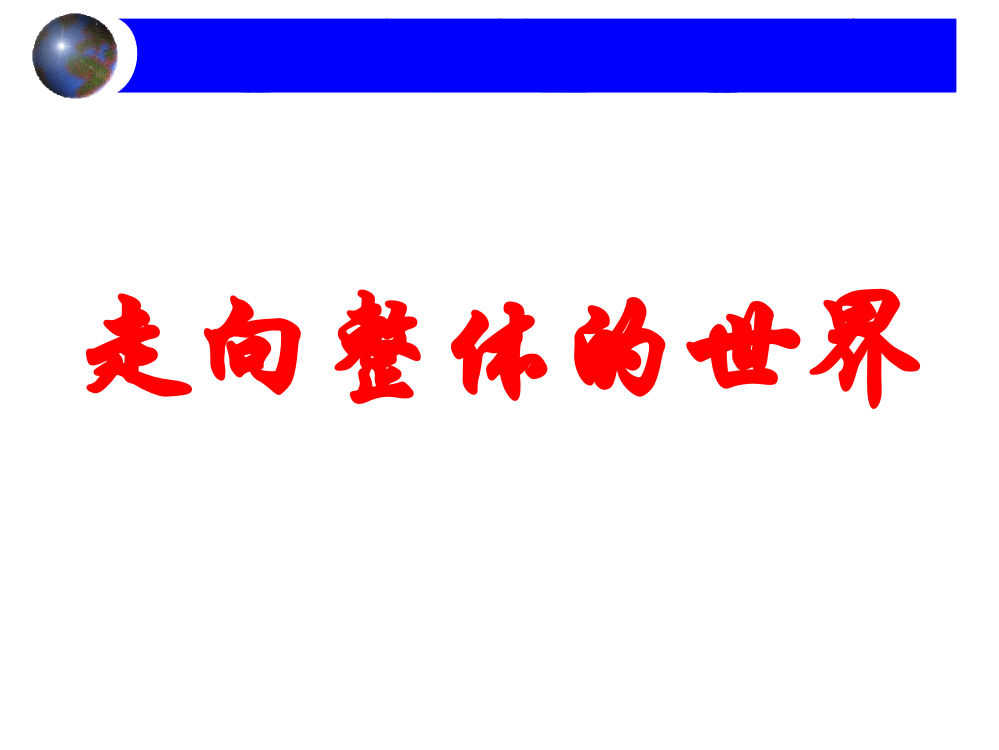 走向整体的世界